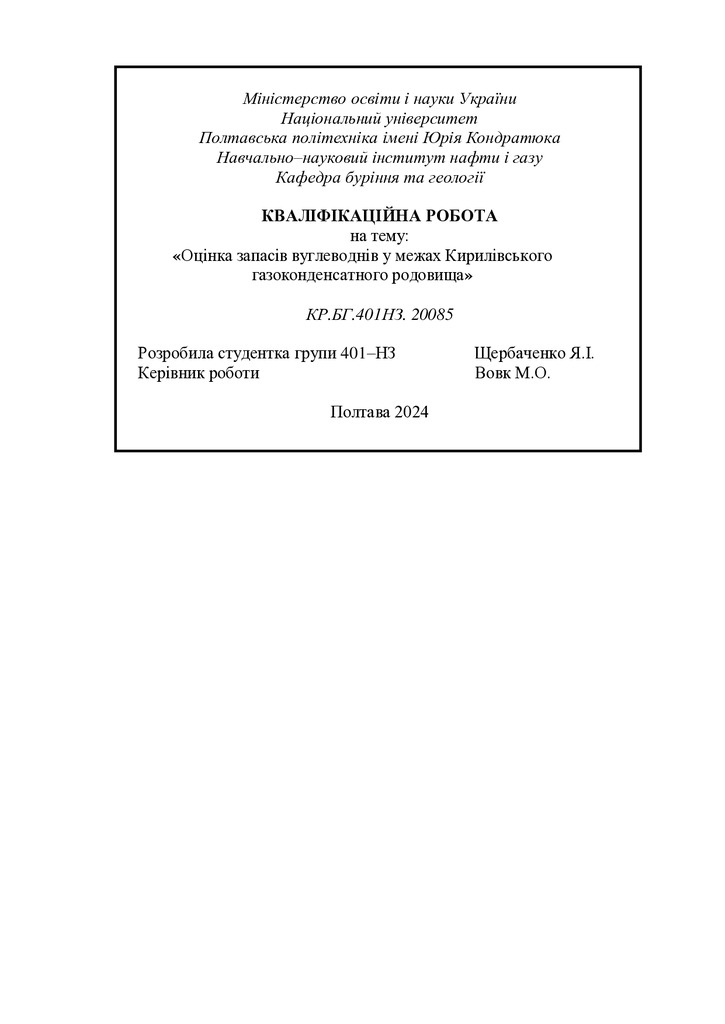 Міністерство освіти і науки України
Національний університет
Полтавська політехніка імені Юрія Кондратюка
Навчально–науковий інститут нафти і газу
Кафедра буріння та геології

КВАЛІФІКАЦІЙНА РОБОТА
на тему:
«Оцінка запасів вуглеводнів у межах Кирилівського газоконденсатного родовища»

КР.БГ.401НЗ. 20085

Розробила студентка групи 401–НЗ Щербаченко Я.І.
Керівник роботи Вовк М.О.

Полтава 2024